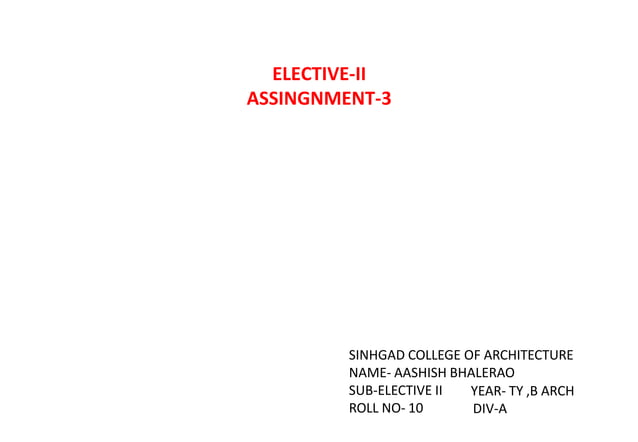 ELECTIVE-II
ASSINGNMENT-3

SINHGAD COLLEGE OF ARCHITECTURE
NAME- AASHISH BHALERAO
SUB-ELECTIVE II YEAR- TY ,B ARCH
ROLL NO- 10 DIV-A